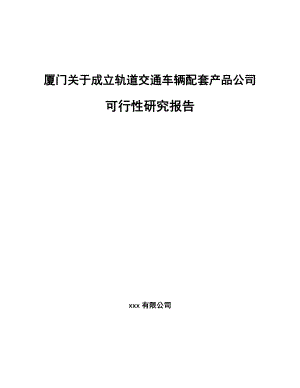 厦门关于成立轨道交通车辆配套产品公司

可行性研究报告

xxx 有限公司